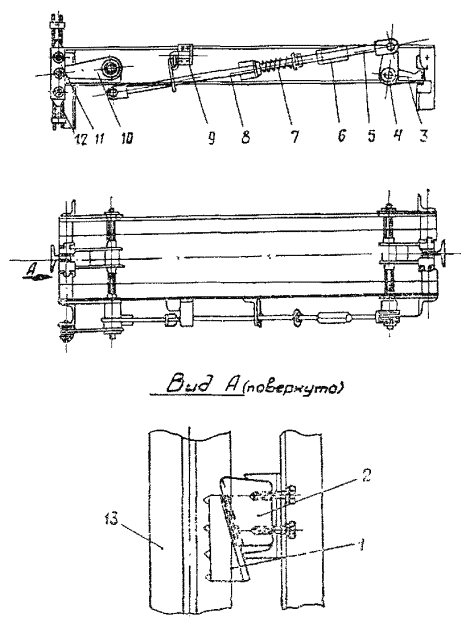 12 11 10 9 8 7 6 5 4 3

А

Вид А (повернуто)

2

13

1